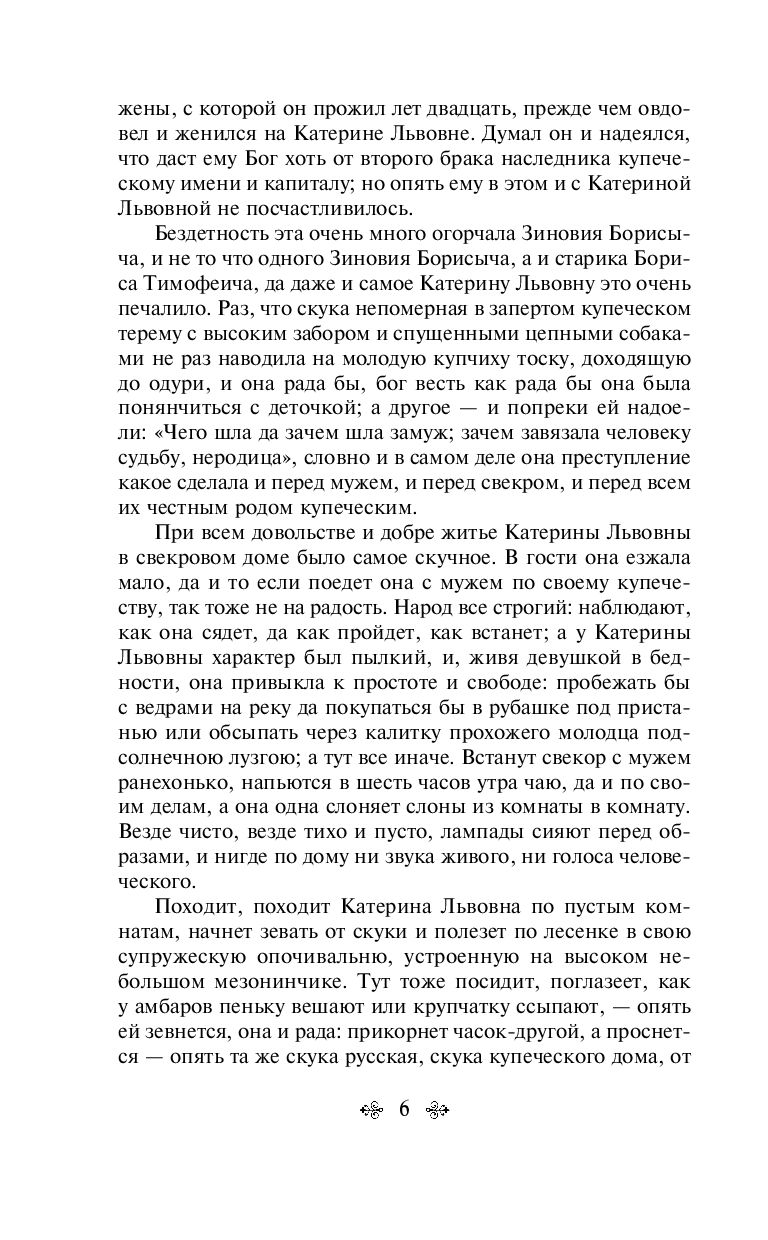 жены, с которой он прожил лет двадцать, прежде чем овдовел и женился на Катерине Львовне. Думал он и надеялся, что даст ему Бог хоть от второго брака наследника купеческому имени и капиталу; но опять ему в этом и с Катериной Львовной не посчастливилось.

Бездетность эта очень много огорчала Зиновия Борисыча, и не то что одного Зиновия Борисыча, а и старика Бориса Тимофеича, да даже и самое Катерину Львовну это очень печалило. Раз, что скука непомерная в запертом купеческом терему с высоким забором и спущенными цепными собаками не раз наводила на молодую купчиху тоску, доходящую до одури, и она рада бы, бог весть как рада бы она была понянчиться с деточкой; а другое — и попреки ей надоели: «Чего шла да зачем шла замуж; зачем завязала человеку судьбу, неродица», словно и в самом деле она преступление какое сделала и перед мужем, и перед свекром, и перед всем их честным родом купеческим.

При всем довольстве и добре житье Катерины Львовны в свекровом доме было самое скучное. В гости она езжала мало, да и то если поедет она с мужем по своему купечеству, так тоже не на радость. Народ все строгий: наблюдают, как она сядет, да как пройдет, как встанет; а у Катерины Львовны характер был пылкий, и, живя девушкой в бедности, она привыкла к простоте и свободе: пробежать бы с ведрами на реку да покупаться бы в рубашке под пристанью или обсыпать через калитку прохожего молодца подсолнечною лузгою; а тут все иначе. Встанут свекор с мужем ранехонько, напьются в шесть часов утра чаю, да и по своим делам, а она одна слоняет слоны из комнаты в комнату. Везде чисто, везде тихо и пусто, лампады сияют перед образами, и нигде по дому ни звука живого, ни голоса человеческого.

Походит, походит Катерина Львовна по пустым комнатам, начнет зевать от скуки и полезет по лесенке в свою супружескую опочивальню, устроенную на высоком небольшом мезонинчике. Тут тоже посидит, поглазеет, как у амбаров пеньку вешают или крупчатку ссыпают, — опять ей зевнется, она и рада: прикорнет часок-другой, а проснется — опять та же скука русская, скука купеческого дома, от

6